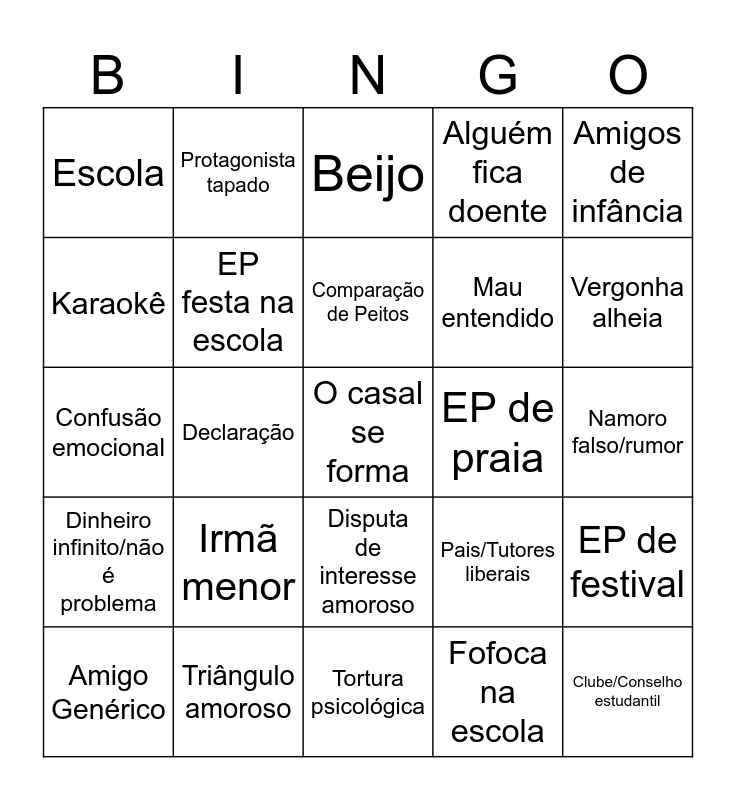 | B | I | N | G | O |
|---|---|---|---|---|
| Escola | Protagonista tapado | Beijo | Alguém fica doente | Amigos de infância |
| Karaokê | EP festa na escola | Comparação de Peitos | Mau entendido | Vergonha alheia |
| Confusão emocional | Declaração | O casal se forma | EP de praia | Namoro falso/rumor |
| Dinheiro infinito/não é problema | Irmã menor | Disputa de interesse amoroso | Pais/Tutores liberais | EP de festival |
| Amigo Genérico | Triângulo amoroso | Tortura psicológica | Fofoca na escola | Clube/Conselho estudantil |